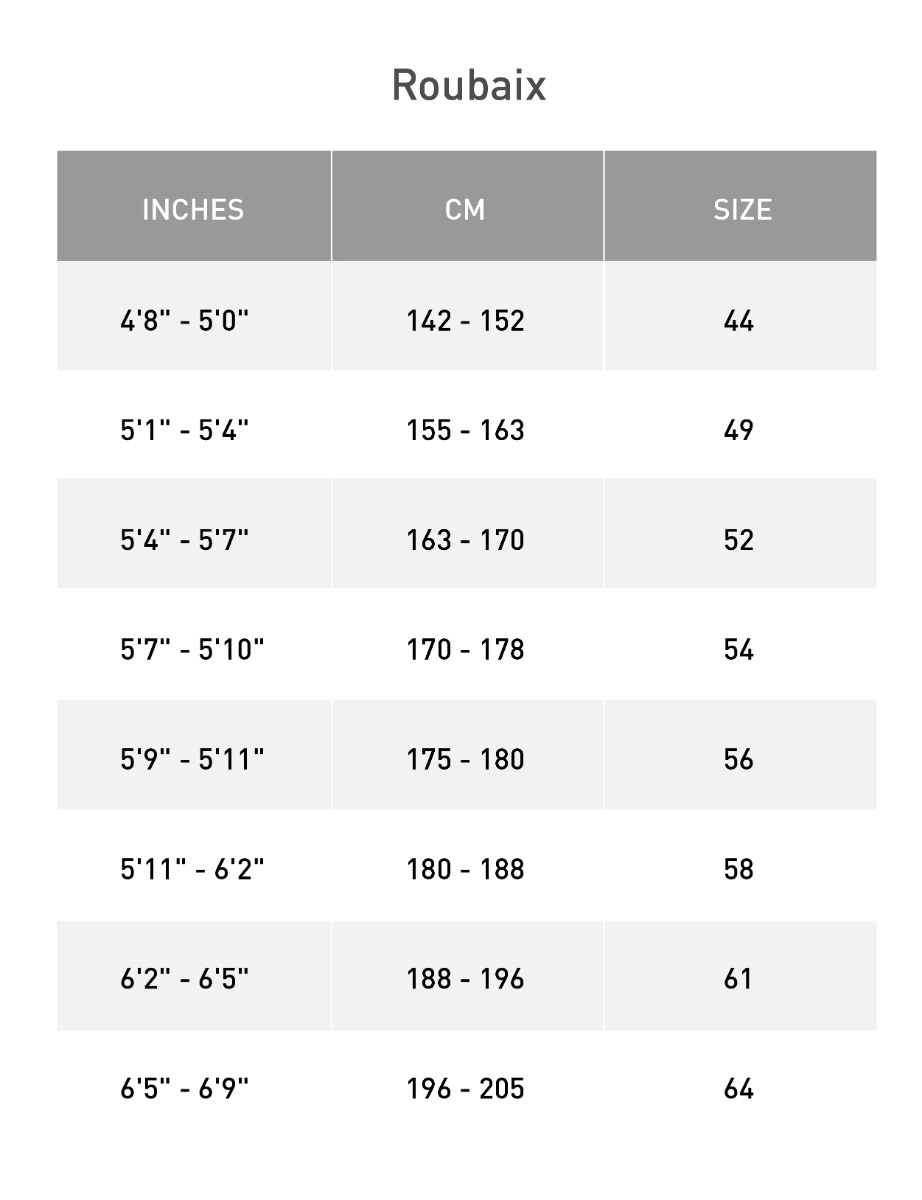 Roubaix

| INCHES | CM | SIZE |
|---|---|---|
| 4'8" - 5'0" | 142 - 152 | 44 |
| 5'1" - 5'4" | 155 - 163 | 49 |
| 5'4" - 5'7" | 163 - 170 | 52 |
| 5'7" - 5'10" | 170 - 178 | 54 |
| 5'9" - 5'11" | 175 - 180 | 56 |
| 5'11" - 6'2" | 180 - 188 | 58 |
| 6'2" - 6'5" | 188 - 196 | 61 |
| 6'5" - 6'9" | 196 - 205 | 64 |